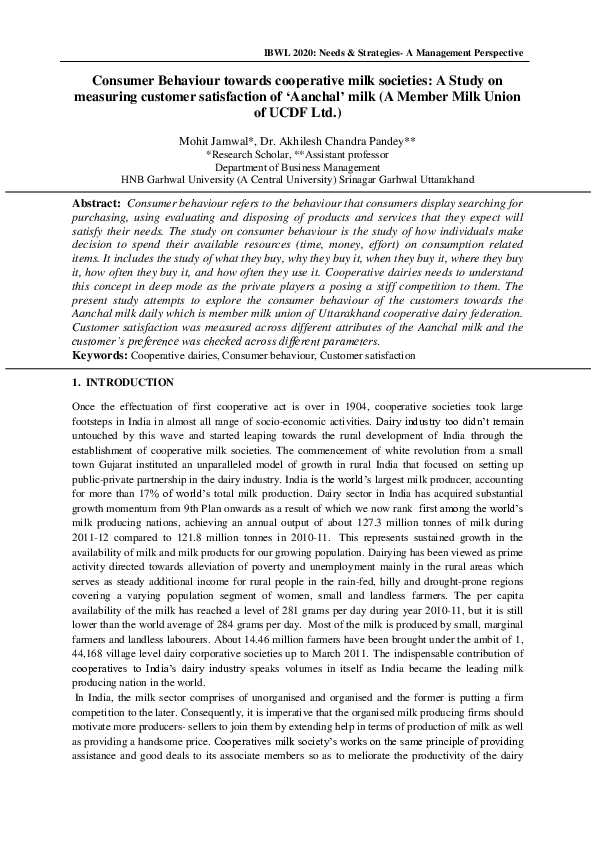 IBWL 2020: Needs & Strategies- A Management Perspective

Consumer Behaviour towards cooperative milk societies: A Study on measuring customer satisfaction of 'Aanchal' milk (A Member Milk Union of UCDF Ltd.)

Mohit Jamwal*, Dr. Akhilesh Chandra Pandey**
*Research Scholar, **Assistant professor
Department of Business Management
HNB Garhwal University (A Central University) Srinagar Garhwal Uttarakhand

Abstract: Consumer behaviour refers to the behaviour that consumers display searching for purchasing, using evaluating and disposing of products and services that they expect will satisfy their needs. The study on consumer behaviour is the study of how individuals make decision to spend their available resources (time, money, effort) on consumption related items. It includes the study of what they buy, why they buy it, when they buy it, where they buy it, how often they buy it, and how often they use it. Cooperative dairies needs to understand this concept in deep mode as the private players a posing a stiff competition to them. The present study attempts to explore the consumer behaviour of the customers towards the Aanchal milk daily which is member milk union of Uttarakhand cooperative dairy federation. Customer satisfaction was measured across different attributes of the Aanchal milk and the customer's preference was checked across different parameters.
Keywords: Cooperative dairies, Consumer behaviour, Customer satisfaction

1. INTRODUCTION

Once the effectuation of first cooperative act is over in 1904, cooperative societies took large footsteps in India in almost all range of socio-economic activities. Dairy industry too didn't remain untouched by this wave and started leaping towards the rural development of India through the establishment of cooperative milk societies. The commencement of white revolution from a small town Gujarat instituted an unparalleled model of growth in rural India that focused on setting up public-private partnership in the dairy industry. India is the world's largest milk producer, accounting for more than 17% of world's total milk production. Dairy sector in India has acquired substantial growth momentum from 9th Plan onwards as a result of which we now rank first among the world's milk producing nations, achieving an annual output of about 127.3 million tonnes of milk during 2011-12 compared to 121.8 million tonnes in 2010-11. This represents sustained growth in the availability of milk and milk products for our growing population. Dairying has been viewed as prime activity directed towards alleviation of poverty and unemployment mainly in the rural areas which serves as steady additional income for rural people in the rain-fed, hilly and drought-prone regions covering a varying population segment of women, small and landless farmers. The per capita availability of the milk has reached a level of 281 grams per day during year 2010-11, but it is still lower than the world average of 284 grams per day. Most of the milk is produced by small, marginal farmers and landless labourers. About 14.46 million farmers have been brought under the ambit of 1, 44,168 village level dairy corporative societies up to March 2011. The indispensable contribution of cooperatives to India's dairy industry speaks volumes in itself as India became the leading milk producing nation in the world.

In India, the milk sector comprises of unorganised and organised and the former is putting a firm competition to the later. Consequently, it is imperative that the organised milk producing firms should motivate more producers- sellers to join them by extending help in terms of production of milk as well as providing a handsome price. Cooperatives milk society's works on the same principle of providing assistance and good deals to its associate members so as to meliorate the productivity of the dairy